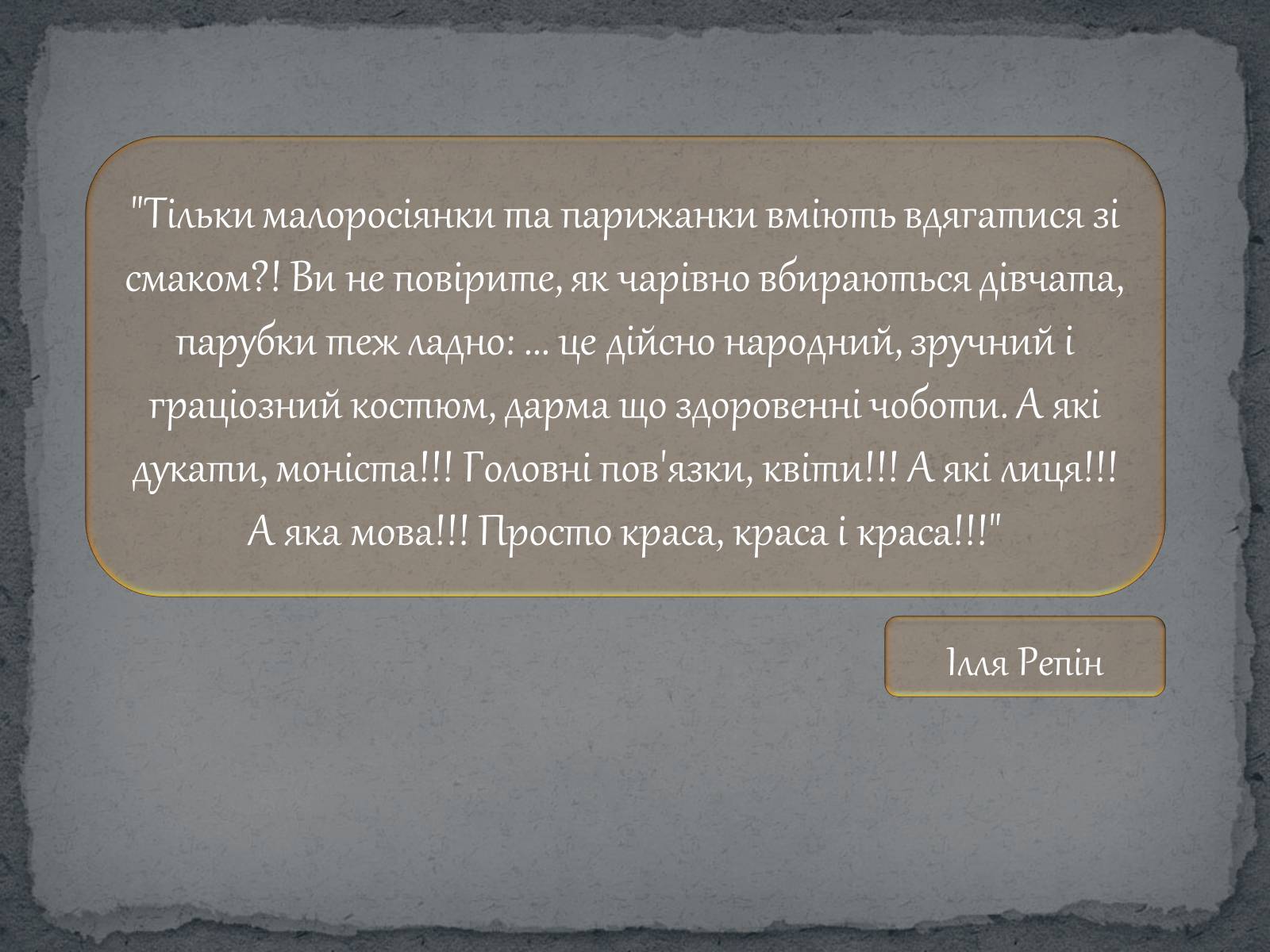 "Тільки малоросіянки та парижанки вміють вдягатися зі смаком?! Ви не повірите, як чарівно вбираються дівчата, парубки теж ладно: ... це дійсно народний, зручний і граціозний костюм, дарма що здоровенні чоботи. А які дукати, моніста!!! Головні пов'язки, квіти!!! А які лиця!!! А яка мова!!! Просто краса, краса і краса!!!"

Ілля Репін